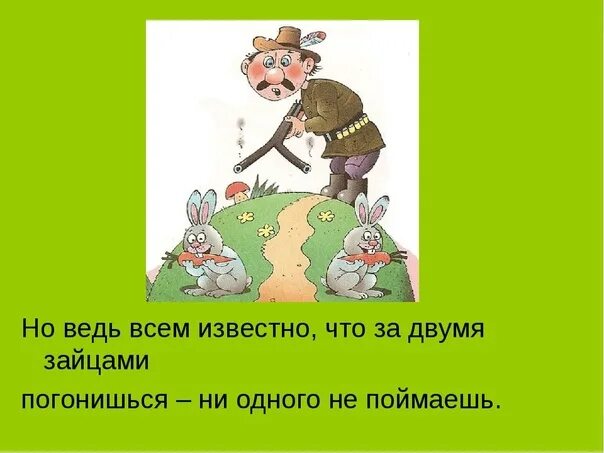 Но ведь всем известно, что за двумя зайцами

погонишься – ни одного не поймаешь.